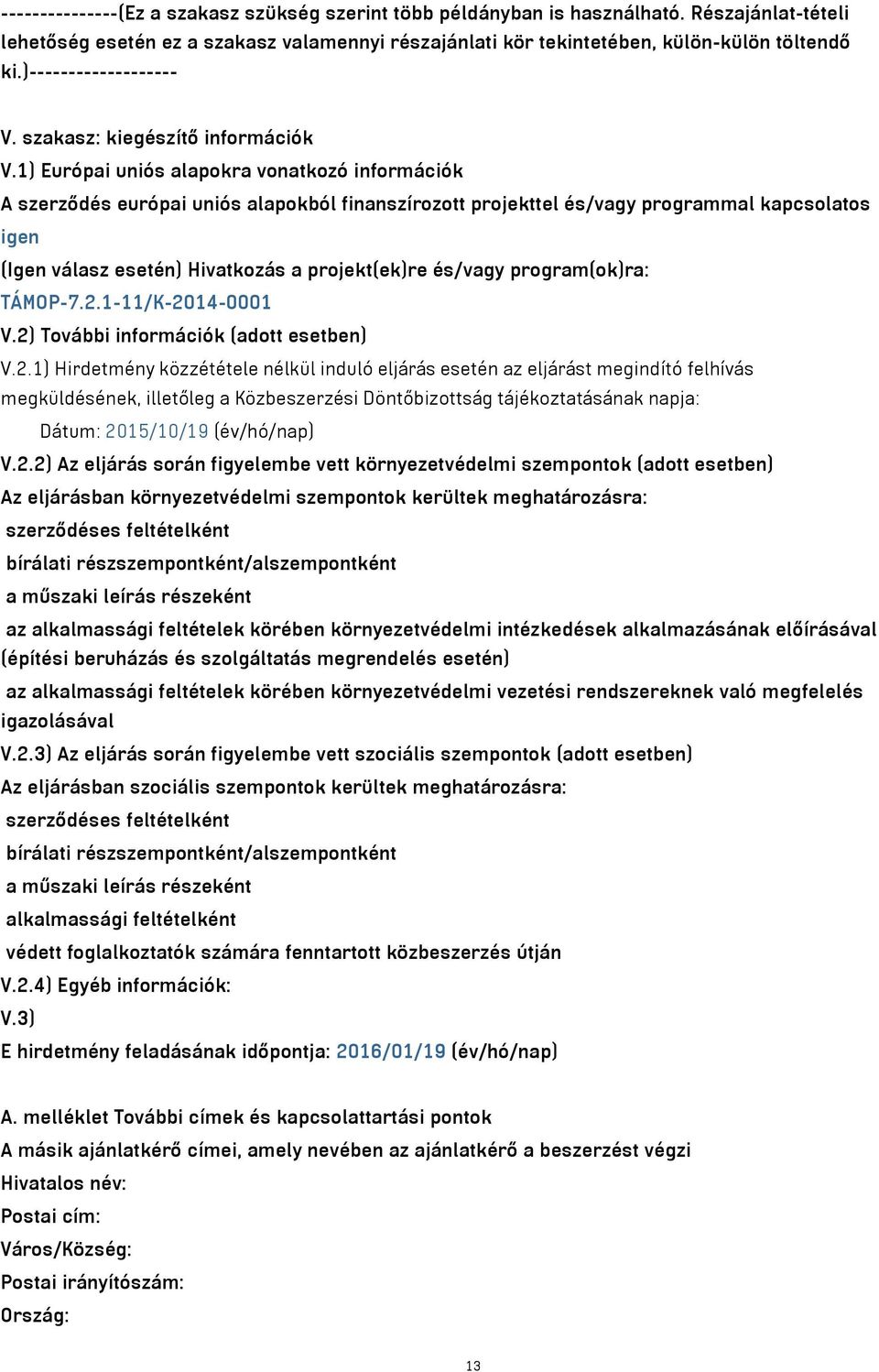 ---------------(Ez a szakasz szükség szerint több példányban is használható. Részajánlat-tételi lehetőség esetén ez a szakasz valamennyi részajánlati kör tekintetében, külön-külön töltendő ki.)-------------------

V. szakasz: kiegészítő információk

V.1) Európai uniós alapokra vonatkozó információk

A szerződés európai uniós alapokból finanszírozott projekttel és/vagy programmal kapcsolatos

igen

(Igen válasz esetén) Hivatkozás a projekt(ek)re és/vagy program(ok)ra:

TÁMOP-7.2.1-11/K-2014-0001

V.2) További információk (adott esetben)

V.2.1) Hirdetmény közzététele nélkül induló eljárás esetén az eljárást megindító felhívás megküldésének, illetőleg a Közbeszerzési Döntőbizottság tájékoztatásának napja:

Dátum: 2015/10/19 (év/hó/nap)

V.2.2) Az eljárás során figyelembe vett környezetvédelmi szempontok (adott esetben)

Az eljárásban környezetvédelmi szempontok kerültek meghatározásra:

szerződéses feltételként

bírálati részszempontként/alszempontként

a műszaki leírás részeként

az alkalmassági feltételek körében környezetvédelmi intézkedések alkalmazásának előírásával (építési beruházás és szolgáltatás megrendelés esetén)

az alkalmassági feltételek körében környezetvédelmi vezetési rendszereknek való megfelelés igazolásával

V.2.3) Az eljárás során figyelembe vett szociális szempontok (adott esetben)

Az eljárásban szociális szempontok kerültek meghatározásra:

szerződéses feltételként

bírálati részszempontként/alszempontként

a műszaki leírás részeként

alkalmassági feltételként

védett foglalkoztatók számára fenntartott közbeszerzés útján

V.2.4) Egyéb információk:

V.3)

E hirdetmény feladásának időpontja: 2016/01/19 (év/hó/nap)

A. melléklet További címek és kapcsolattartási pontok

A másik ajánlatkérő címei, amely nevében az ajánlatkérő a beszerzést végzi

Hivatalos név:

Postai cím:

Város/Község:

Postai irányítószám:

Ország:

13